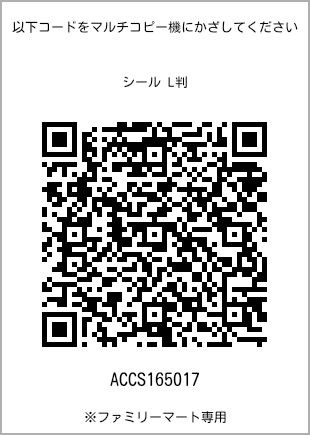 以下コードをマルチコピー機にかざしてください

シール L判

ACCS165017

※ファミリーマート専用